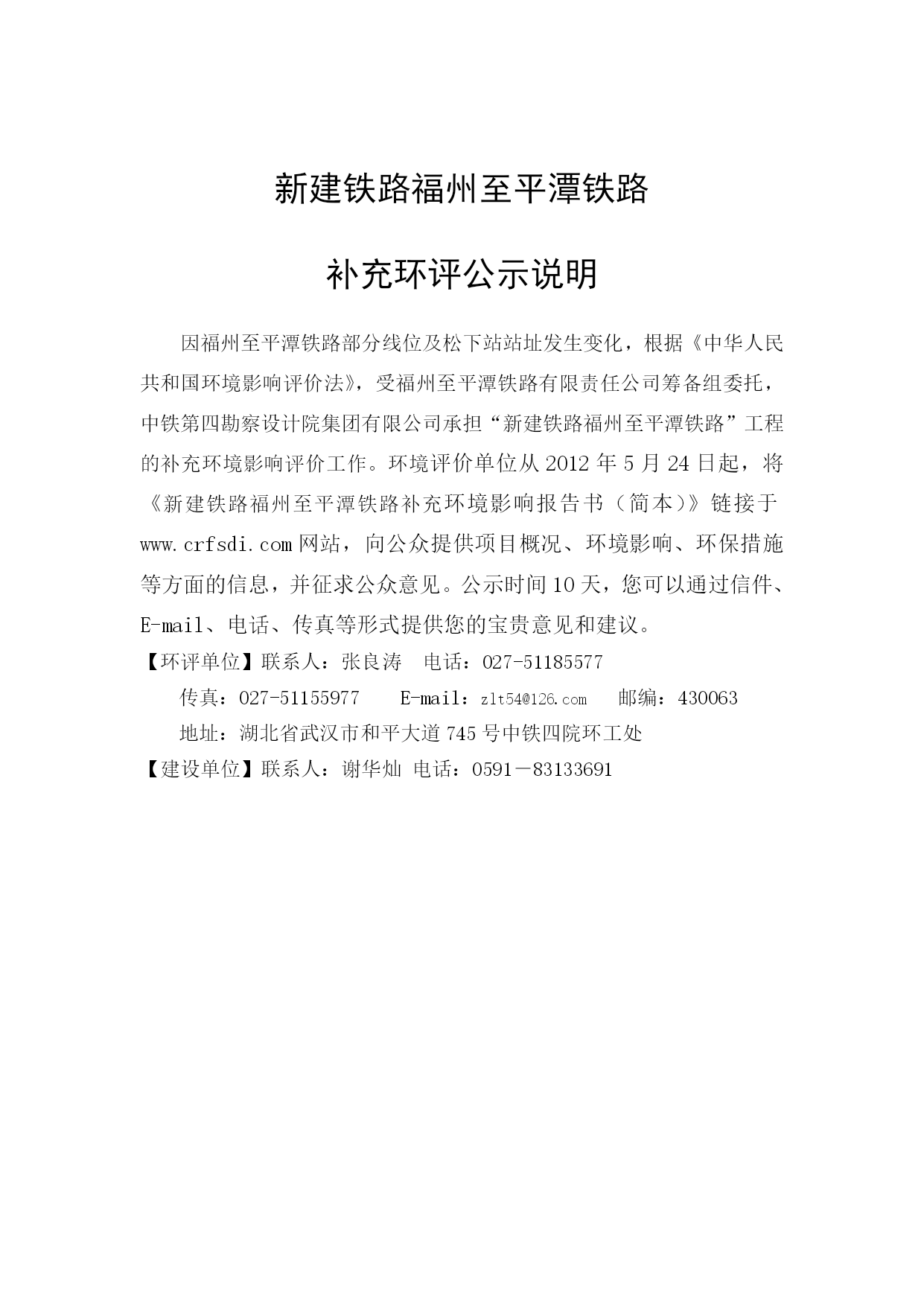 新建铁路福州至平潭铁路

补充环评公示说明

因福州至平潭铁路部分线位及松下站站址发生变化，根据《中华人民共和国环境影响评价法》，受福州至平潭铁路有限责任公司筹备组委托，中铁第四勘察设计院集团有限公司承担“新建铁路福州至平潭铁路”工程的补充环境影响评价工作。环境评价单位从2012年5月24日起，将《新建铁路福州至平潭铁路补充环境影响报告书（简本）》链接于www.crfsdi.com网站，向公众提供项目概况、环境影响、环保措施等方面的信息，并征求公众意见。公示时间10天，您可以通过信件、E-mail、电话、传真等形式提供您的宝贵意见和建议。

【环评单位】联系人：张良涛　电话：027-51185577

传真：027-51155977　　E-mail：zlt54@126.com　　邮编：430063

地址：湖北省武汉市和平大道745号中铁四院环工处

【建设单位】联系人：谢华灿 电话：0591－83133691